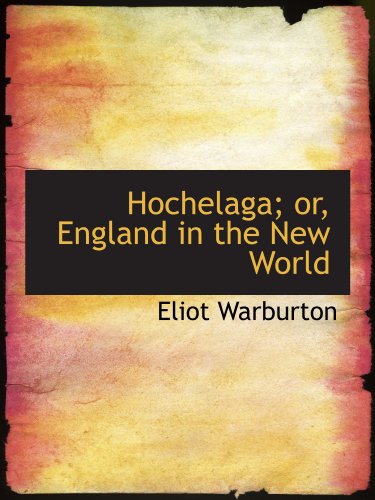 Hochelaga; or, England in the New World

Eliot Warburton